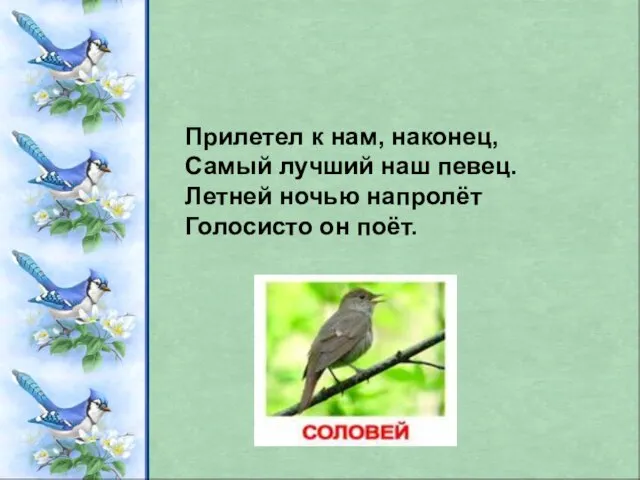 Прилетел к нам, наконец,
Самый лучший наш певец.
Летней ночью напролёт
Голосисто он поёт.

СОЛОВЕЙ